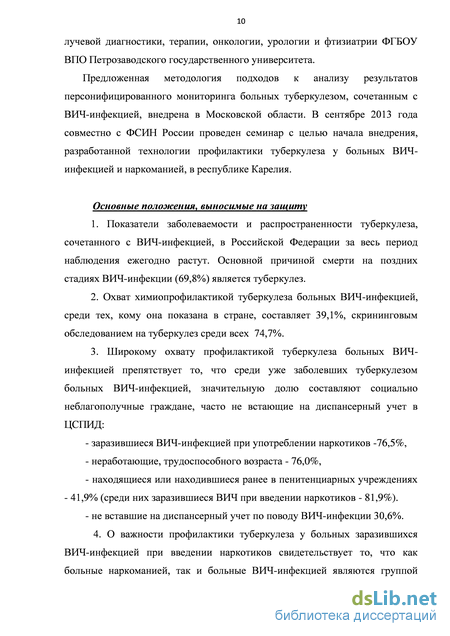 10

лучевой диагностики, терапии, онкологии, урологии и фтизиатрии ФГБОУ ВПО Петрозаводского государственного университета.

Предложенная методология подходов к анализу результатов персонифицированного мониторинга больных туберкулезом, сочетанным с ВИЧ-инфекцией, внедрена в Московской области. В сентябре 2013 года совместно с ФСИН России проведен семинар с целью начала внедрения, разработанной технологии профилактики туберкулеза у больных ВИЧ-инфекцией и наркоманией, в республике Карелия.

Основные положения, выносимые на защиту

1. Показатели заболеваемости и распространенности туберкулеза, сочетанного с ВИЧ-инфекцией, в Российской Федерации за весь период наблюдения ежегодно растут. Основной причиной смерти на поздних стадиях ВИЧ-инфекции (69,8%) является туберкулез.

2. Охват химиопрофилактикой туберкулеза больных ВИЧ-инфекцией, среди тех, кому она показана в стране, составляет 39,1%, скрининговым обследованием на туберкулез среди всех 74,7%.

3. Широкому охвату профилактикой туберкулеза больных ВИЧ-инфекцией препятствует то, что среди уже заболевших туберкулезом больных ВИЧ-инфекцией, значительную долю составляют социально неблагополучные граждане, часто не встающие на диспансерный учет в ЦСПИД:

- заразившиеся ВИЧ-инфекцией при употреблении наркотиков -76,5%,

- неработающие, трудоспособного возраста - 76,0%,

- находящиеся или находившиеся ранее в пенитенциарных учреждениях - 41,9% (среди них заразившиеся ВИЧ при введении наркотиков - 81,9%).

- не вставшие на диспансерный учет по поводу ВИЧ-инфекции 30,6%.

4. О важности профилактики туберкулеза у больных заразившихся ВИЧ-инфекцией при введении наркотиков свидетельствует то, что как больные наркоманией, так и больные ВИЧ-инфекцией являются группой

dsLib.net
библиотека диссертаций